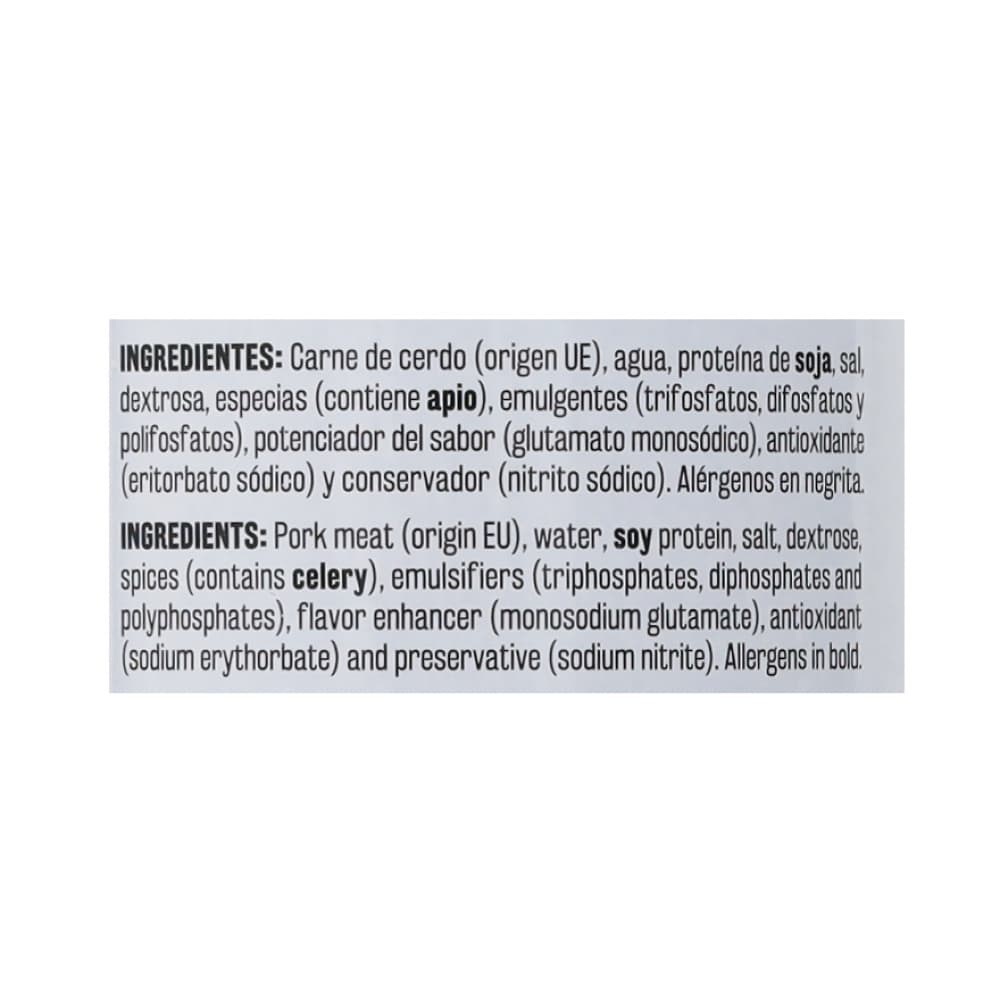 INGREDIENTES: Carne de cerdo (origen UE), agua, proteína de soja, sal, dextrosa, especias (contiene apio), emulgentes (trifosfatos, difosfatos y polifosfatos), potenciador del sabor (glutamato monosódico), antioxidante (eritorbato sódico) y conservador (nitrito sódico). Alérgenos en negrita.

INGREDIENTS: Pork meat (origin EU), water, soy protein, salt, dextrose, spices (contains celery), emulsifiers (triphosphates, diphosphates and polyphosphates), flavor enhancer (monosodium glutamate), antioxidant (sodium erythorbate) and preservative (sodium nitrite). Allergens in bold.